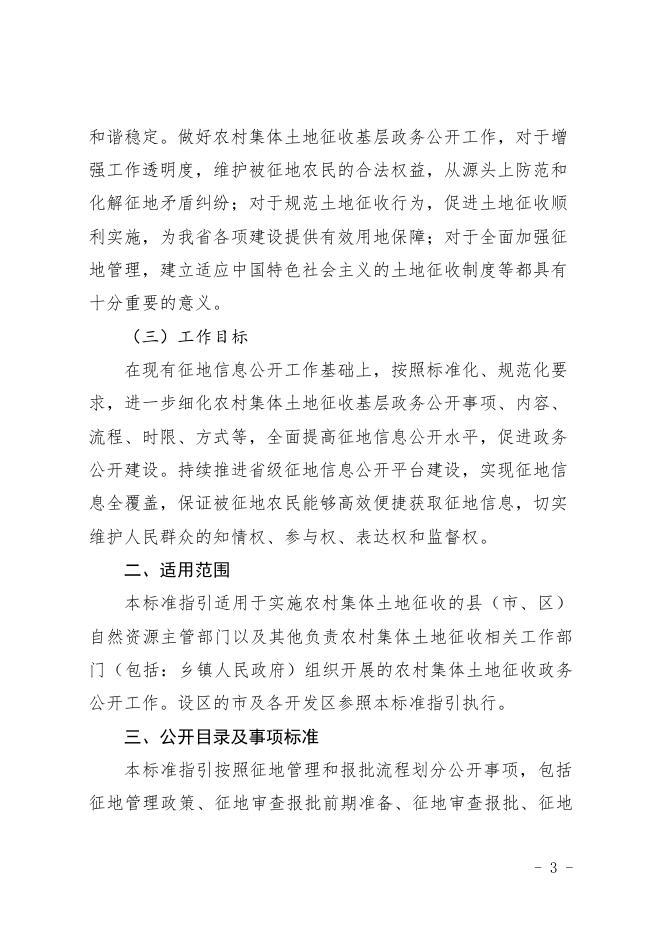 和谐稳定。做好农村集体土地征收基层政务公开工作，对于增强工作透明度，维护被征地农民的合法权益，从源头上防范和化解征地矛盾纠纷；对于规范土地征收行为，促进土地征收顺利实施，为我省各项建设提供有效用地保障；对于全面加强征地管理，建立适应中国特色社会主义的土地征收制度等都具有十分重要的意义。

（三）工作目标

在现有征地信息公开工作基础上，按照标准化、规范化要求，进一步细化农村集体土地征收基层政务公开事项、内容、流程、时限、方式等，全面提高征地信息公开水平，促进政务公开建设。持续推进省级征地信息公开平台建设，实现征地信息全覆盖，保证被征地农民能够高效便捷获取征地信息，切实维护人民群众的知情权、参与权、表达权和监督权。

二、适用范围

本标准指引适用于实施农村集体土地征收的县（市、区）自然资源主管部门以及其他负责农村集体土地征收相关工作部门（包括：乡镇人民政府）组织开展的农村集体土地征收政务公开工作。设区的市及各开发区参照本标准指引执行。

三、公开目录及事项标准

本标准指引按照征地管理和报批流程划分公开事项，包括征地管理政策、征地审查报批前期准备、征地审查报批、征地

- 3 -